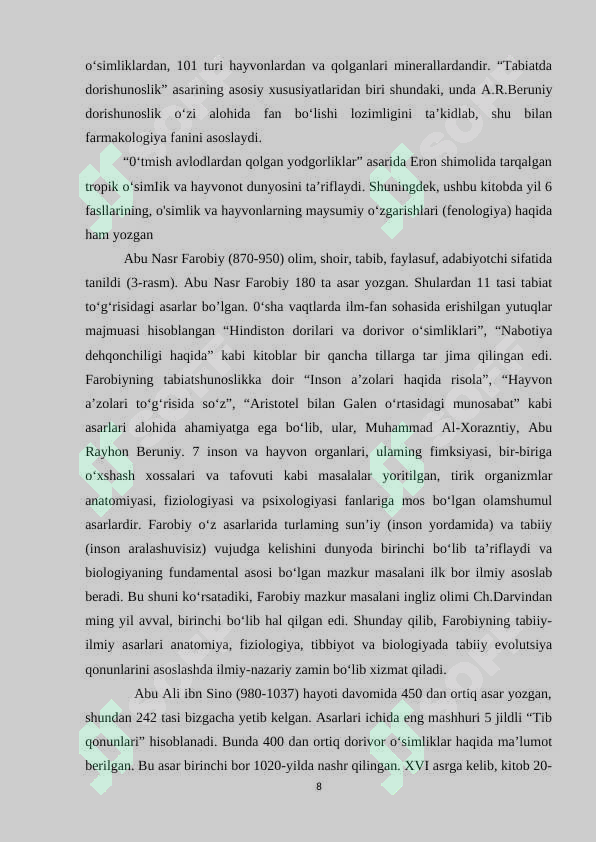 o‘simliklardan, 101 turi hayvonlardan va qolganlari minerallardandir. “Tabiatda dorishunoslik” asarining asosiy xususiyatlaridan biri shundaki, unda A.R.Beruniy dorishunoslik o‘zi alohida fan bo‘lishi lozimligini ta’kidlab, shu bilan farmakologiya fanini asoslaydi.

“0‘tmish avlodlardan qolgan yodgorliklar” asarida Eron shimolida tarqalgan tropik o‘simIik va hayvonot dunyosini ta’riflaydi. Shuningdek, ushbu kitobda yil 6 fasllarining, o'simlik va hayvonlarning maysumiy o‘zgarishlari (fenologiya) haqida ham yozgan

Abu Nasr Farobiy (870-950) olim, shoir, tabib, faylasuf, adabiyotchi sifatida tanildi (3-rasm). Abu Nasr Farobiy 180 ta asar yozgan. Shulardan 11 tasi tabiat to‘g‘risidagi asarlar bo’lgan. 0‘sha vaqtlarda ilm-fan sohasida erishilgan yutuqlar majmuasi hisoblangan “Hindiston dorilari va dorivor o‘simliklari”, “Nabotiya dehqonchiligi haqida” kabi kitoblar bir qancha tillarga tar jima qilingan edi. Farobiyning tabiatshunoslikka doir “Inson a’zolari haqida risola”, “Hayvon a’zolari to‘g‘risida so‘z”, “Aristotel bilan Galen o‘rtasidagi munosabat” kabi asarlari alohida ahamiyatga ega bo‘lib, ular, Muhammad Al-Xorazntiy, Abu Rayhon Beruniy. 7 inson va hayvon organlari, ulaming fimksiyasi, bir-biriga o‘xshash xossalari va tafovuti kabi masalalar yoritilgan, tirik organizmlar anatomiyasi, fiziologiyasi va psixologiyasi fanlariga mos bo‘lgan olamshumul asarlardir. Farobiy o‘z asarlarida turlaming sun’iy (inson yordamida) va tabiiy (inson aralashuvisiz) vujudga kelishini dunyoda birinchi bo‘lib ta’riflaydi va biologiyaning fundamental asosi bo‘lgan mazkur masalani ilk bor ilmiy asoslab beradi. Bu shuni ko‘rsatadiki, Farobiy mazkur masalani ingliz olimi Ch.Darvindan ming yil avval, birinchi bo‘lib hal qilgan edi. Shunday qilib, Farobiyning tabiiy-ilmiy asarlari anatomiya, fiziologiya, tibbiyot va biologiyada tabiiy evolutsiya qonunlarini asoslashda ilmiy-nazariy zamin bo‘lib xizmat qiladi.

Abu Ali ibn Sino (980-1037) hayoti davomida 450 dan ortiq asar yozgan, shundan 242 tasi bizgacha yetib kelgan. Asarlari ichida eng mashhuri 5 jildli “Tib qonunlari” hisoblanadi. Bunda 400 dan ortiq dorivor o‘simliklar haqida ma’lumot berilgan. Bu asar birinchi bor 1020-yilda nashr qilingan. XVI asrga kelib, kitob 20-

8